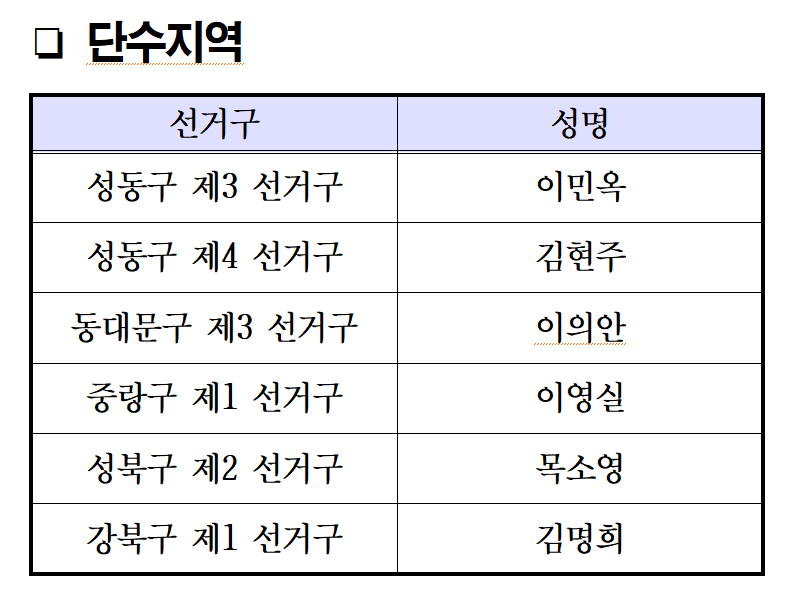 ❑ 단수지역

| 선거구 | 성명 |
|---|---|
| 성동구 제3 선거구 | 이민옥 |
| 성동구 제4 선거구 | 김현주 |
| 동대문구 제3 선거구 | 이의안 |
| 중랑구 제1 선거구 | 이영실 |
| 성북구 제2 선거구 | 목소영 |
| 강북구 제1 선거구 | 김명희 |